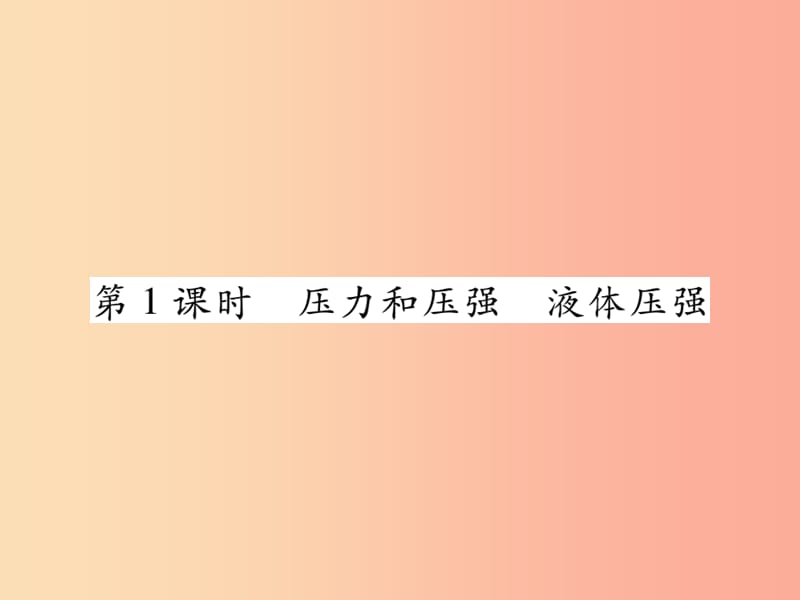 第 1 课时　压力和压强　液体压强